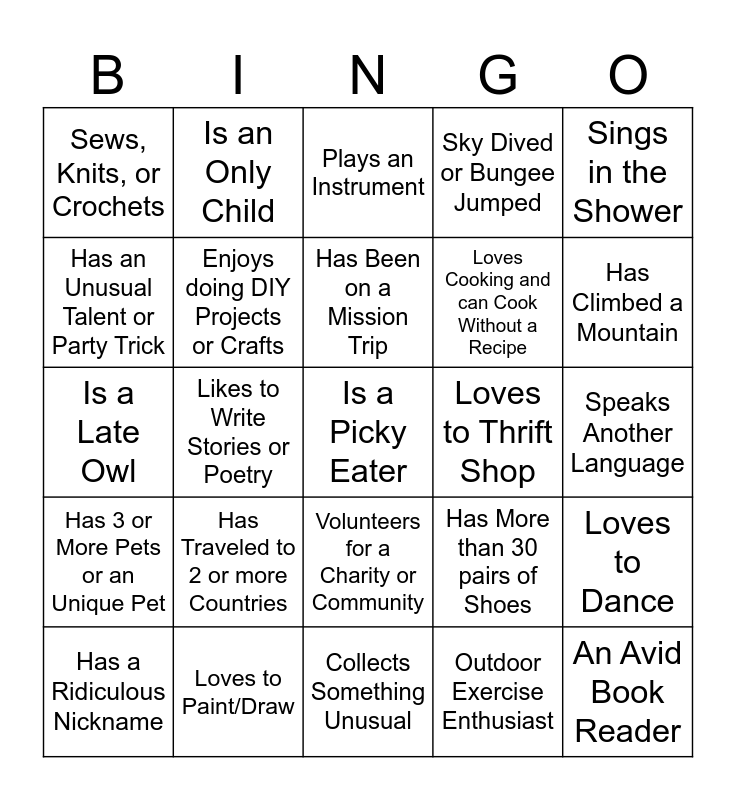 | B | I | N | G | O |
|---|---|---|---|---|
| Sews, Knits, or Crochets | Is an Only Child | Plays an Instrument | Sky Dived or Bungee Jumped | Sings in the Shower |
| Has an Unusual Talent or Party Trick | Enjoys doing DIY Projects or Crafts | Has Been on a Mission Trip | Loves Cooking and can Cook Without a Recipe | Has Climbed a Mountain |
| Is a Late Owl | Likes to Write Stories or Poetry | Is a Picky Eater | Loves to Thrift Shop | Speaks Another Language |
| Has 3 or More Pets or an Unique Pet | Has Traveled to 2 or more Countries | Volunteers for a Charity or Community | Has More than 30 pairs of Shoes | Loves to Dance |
| Has a Ridiculous Nickname | Loves to Paint/Draw | Collects Something Unusual | Outdoor Exercise Enthusiast | An Avid Book Reader |